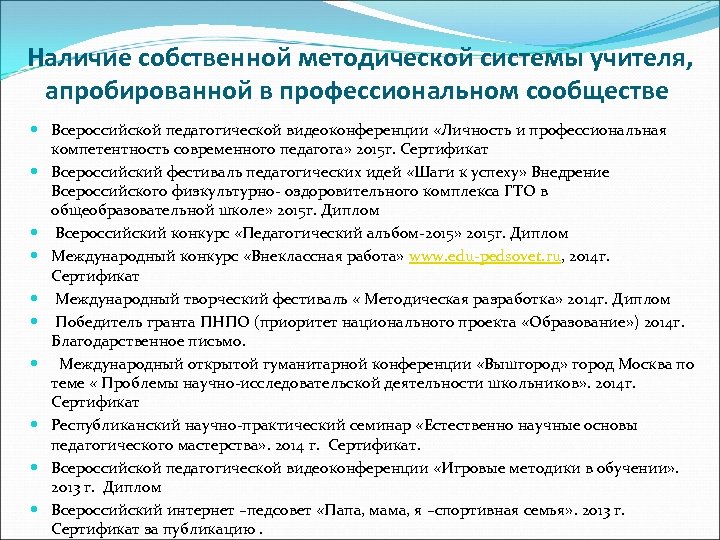 Наличие собственной методической системы учителя, апробированной в профессиональном сообществе

Всероссийской педагогической видеоконференции «Личность и профессиональная компетентность современного педагога» 2015г. Сертификат

Всероссийский фестиваль педагогических идей «Шаги к успеху» Внедрение Всероссийского физкультурно- оздоровительного комплекса ГТО в общеобразовательной школе» 2015г. Диплом

Всероссийский конкурс «Педагогический альбом-2015» 2015г. Диплом

Международный конкурс «Внеклассная работа» www.edu-pedsovet.ru, 2014г. Сертификат

Международный творческий фестиваль « Методическая разработка» 2014г. Диплом

Победитель гранта ПНПО (приоритет национального проекта «Образование») 2014г. Благодарственное письмо.

Международный открытой гуманитарной конференции «Вышгород» город Москва по теме « Проблемы научно-исследовательской деятельности школьников». 2014г. Сертификат

Республиканский научно-практический семинар «Естественно научные основы педагогического мастерства». 2014 г. Сертификат.

Всероссийской педагогической видеоконференции «Игровые методики в обучении». 2013 г. Диплом

Всероссийский интернет –педсовет «Папа, мама, я –спортивная семья». 2013 г. Сертификат за публикацию .